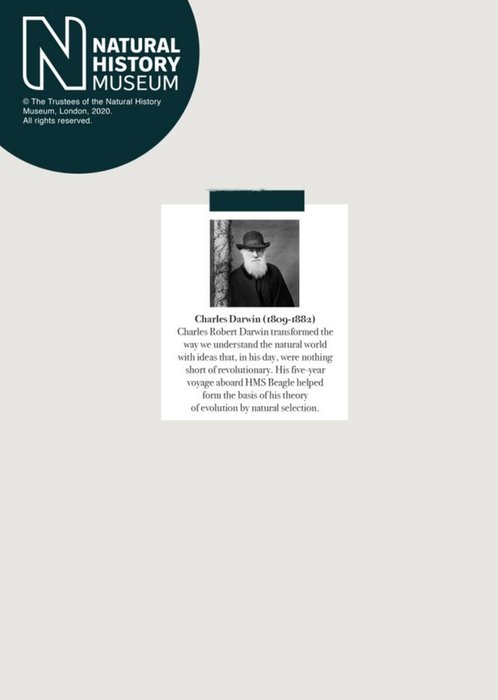 N NATURAL HISTORY MUSEUM

© The Trustees of the Natural History Museum, London, 2020. All rights reserved.

Charles Darwin (1809-1882)
Charles Robert Darwin transformed the way we understand the natural world with ideas that, in his day, were nothing short of revolutionary. His five-year voyage aboard HMS Beagle helped form the basis of his theory of evolution by natural selection.